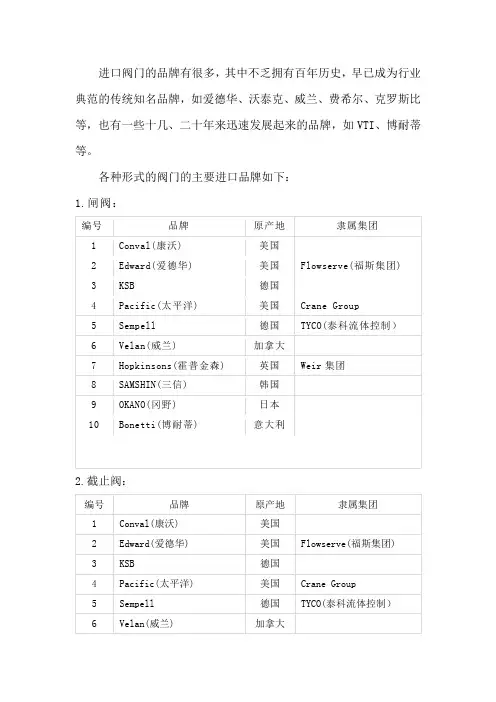 进口阀门的品牌有很多，其中不乏拥有百年历史，早已成为行业典范的传统知名品牌，如爱德华、沃泰克、威兰、费希尔、克罗斯比等，也有一些十几、二十年来迅速发展起来的品牌，如 VTI、博耐蒂等。

各种形式的阀门的主要进口品牌如下：

1.闸阀：

| 编号 | 品牌 | 原产地 | 隶属集团 |
|---|---|---|---|
| 1 | Conval(康沃) | 美国 | |
| 2 | Edward(爱德华) | 美国 | Flowserve(福斯集团) |
| 3 | KSB | 德国 | |
| 4 | Pacific(太平洋) | 美国 | Crane Group |
| 5 | Sempell | 德国 | TYCO(泰科流体控制) |
| 6 | Velan(威兰) | 加拿大 | |
| 7 | Hopkinsons(霍普金森) | 英国 | Weir 集团 |
| 8 | SAMSHIN(三信) | 韩国 | |
| 9 | OKANO(冈野) | 日本 | |
| 10 | Bonetti(博耐蒂) | 意大利 | |

2.截止阀：

| 编号 | 品牌 | 原产地 | 隶属集团 |
|---|---|---|---|
| 1 | Conval(康沃) | 美国 | |
| 2 | Edward(爱德华) | 美国 | Flowserve(福斯集团) |
| 3 | KSB | 德国 | |
| 4 | Pacific(太平洋) | 美国 | Crane Group |
| 5 | Sempell | 德国 | TYCO(泰科流体控制) |
| 6 | Velan(威兰) | 加拿大 | |